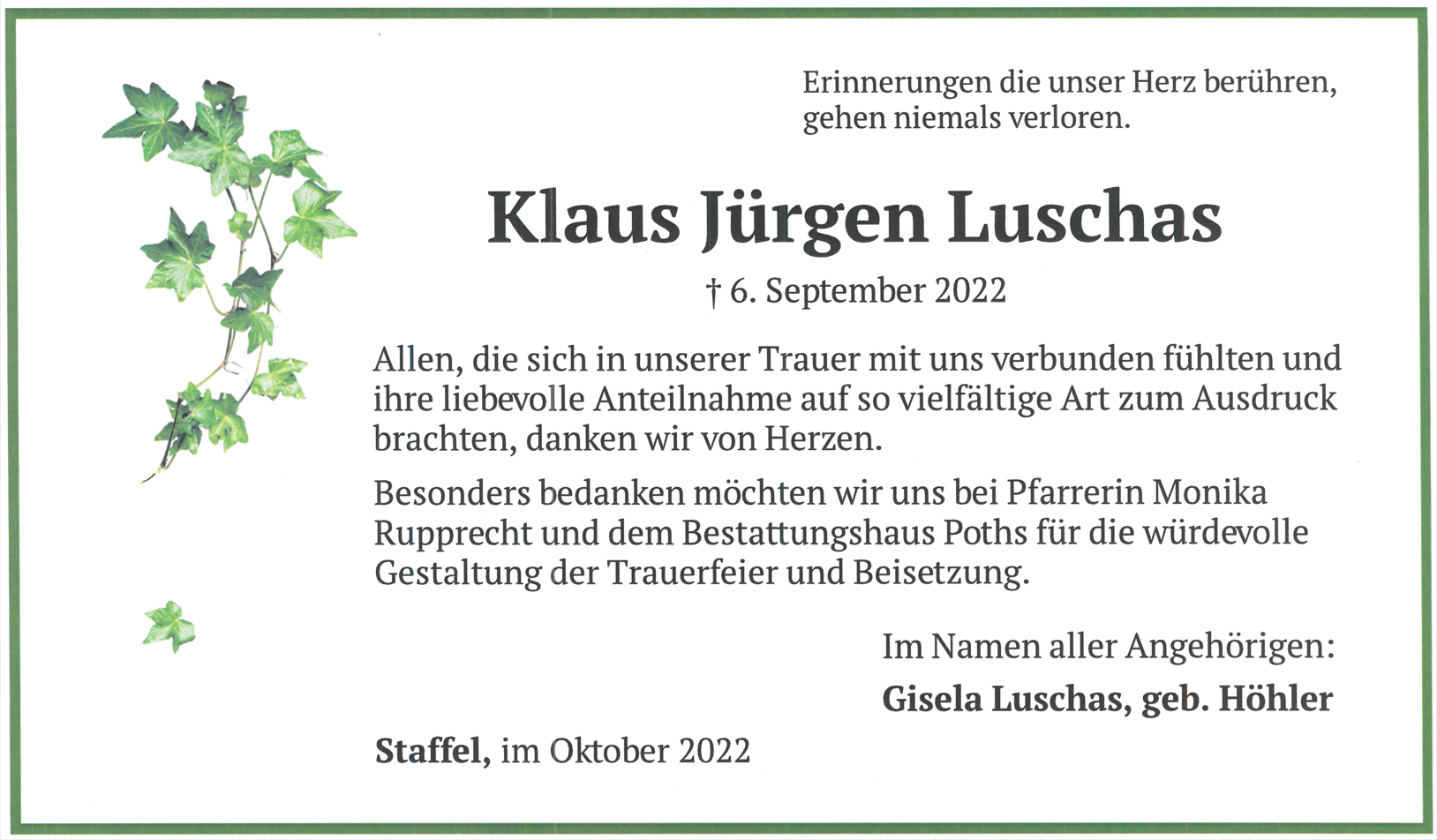 Erinnerungen die unser Herz berühren, gehen niemals verloren.

Klaus Jürgen Luschas

† 6. September 2022

Allen, die sich in unserer Trauer mit uns verbunden fühlten und ihre liebevolle Anteilnahme auf so vielfältige Art zum Ausdruck brachten, danken wir von Herzen.

Besonders bedanken möchten wir uns bei Pfarrerin Monika Rupprecht und dem Bestattungshaus Poths für die würdevolle Gestaltung der Trauerfeier und Beisetzung.

Im Namen aller Angehörigen:

Gisela Luschas, geb. Höhler

Staffel, im Oktober 2022